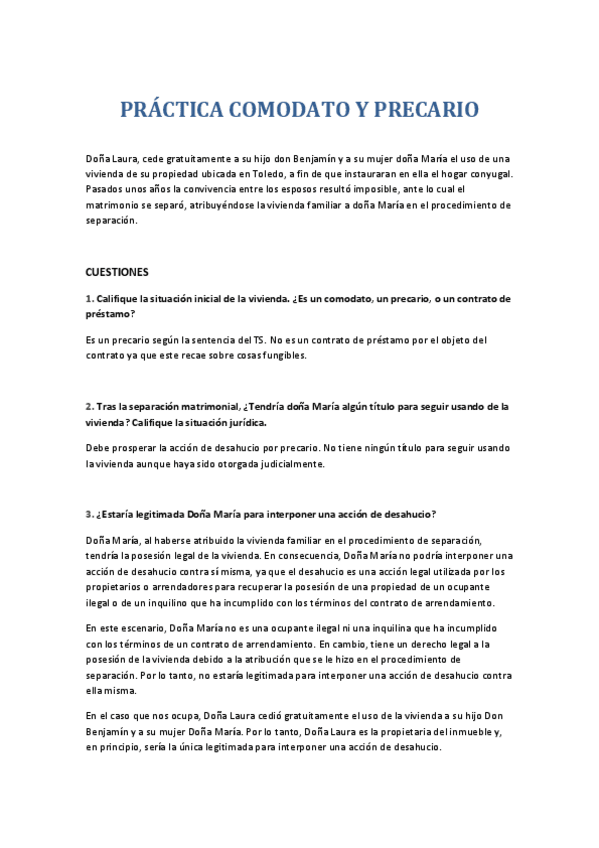 PRÁCTICA COMODATO Y PRECARIO

Doña Laura, cede gratuitamente a su hijo don Benjamín y a su mujer doña María el uso de una vivienda de su propiedad ubicada en Toledo, a fin de que instauraran en ella el hogar conyugal. Pasados unos años la convivencia entre los esposos resultó imposible, ante lo cual el matrimonio se separó, atribuyéndose la vivienda familiar a doña María en el procedimiento de separación.

CUESTIONES

1. Califique la situación inicial de la vivienda. ¿Es un comodato, un precario, o un contrato de préstamo?

Es un precario según la sentencia del TS. No es un contrato de préstamo por el objeto del contrato ya que este recae sobre cosas fungibles.

2. Tras la separación matrimonial, ¿Tendría doña María algún título para seguir usando de la vivienda? Califique la situación jurídica.

Debe prosperar la acción de desahucio por precario. No tiene ningún título para seguir usando la vivienda aunque haya sido otorgada judicialmente.

3. ¿Estaría legitimada Doña María para interponer una acción de desahucio?

Doña María, al haberse atribuido la vivienda familiar en el procedimiento de separación, tendría la posesión legal de la vivienda. En consecuencia, Doña María no podría interponer una acción de desahucio contra sí misma, ya que el desahucio es una acción legal utilizada por los propietarios o arrendadores para recuperar la posesión de una propiedad de un ocupante ilegal o de un inquilino que ha incumplido con los términos del contrato de arrendamiento.

En este escenario, Doña María no es una ocupante ilegal ni una inquilina que ha incumplido con los términos de un contrato de arrendamiento. En cambio, tiene un derecho legal a la posesión de la vivienda debido a la atribución que se le hizo en el procedimiento de separación. Por lo tanto, no estaría legitimada para interponer una acción de desahucio contra ella misma.

En el caso que nos ocupa, Doña Laura cedió gratuitamente el uso de la vivienda a su hijo Don Benjamín y a su mujer Doña María. Por lo tanto, Doña Laura es la propietaria del inmueble y, en principio, sería la única legitimada para interponer una acción de desahucio.